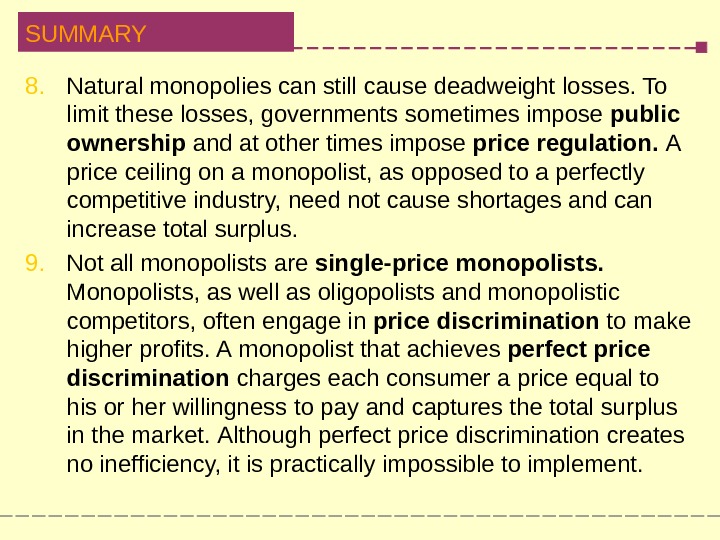 SUMMARY

8. Natural monopolies can still cause deadweight losses. To limit these losses, governments sometimes impose public ownership and at other times impose price regulation. A price ceiling on a monopolist, as opposed to a perfectly competitive industry, need not cause shortages and can increase total surplus.

9. Not all monopolists are single-price monopolists. Monopolists, as well as oligopolists and monopolistic competitors, often engage in price discrimination to make higher profits. A monopolist that achieves perfect price discrimination charges each consumer a price equal to his or her willingness to pay and captures the total surplus in the market. Although perfect price discrimination creates no inefficiency, it is practically impossible to implement.